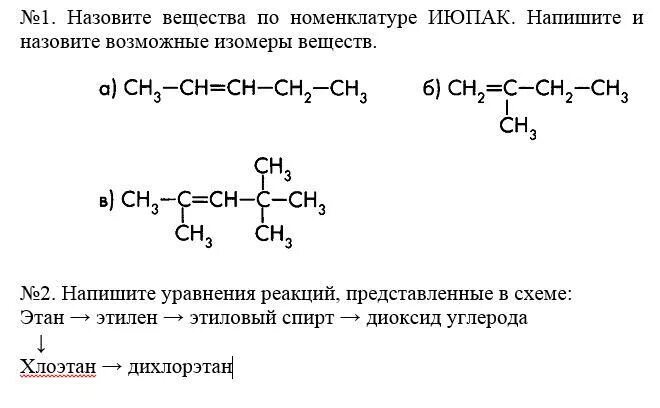 №1. Назовите вещества по номенклатуре ИЮПАК. Напишите и назовите возможные изомеры веществ.

а) $CH_3-CH=CH-CH_2-CH_3$

б) $CH_2=C(CH_3)-CH_2-CH_3$

в) $CH_3-C(CH_3)=CH-C(CH_3)_2-CH_3$

№2. Напишите уравнения реакций, представленные в схеме:
Этан → этилен → этиловый спирт → диоксид углерода
↓
Хлоэтан → дихлорэтан